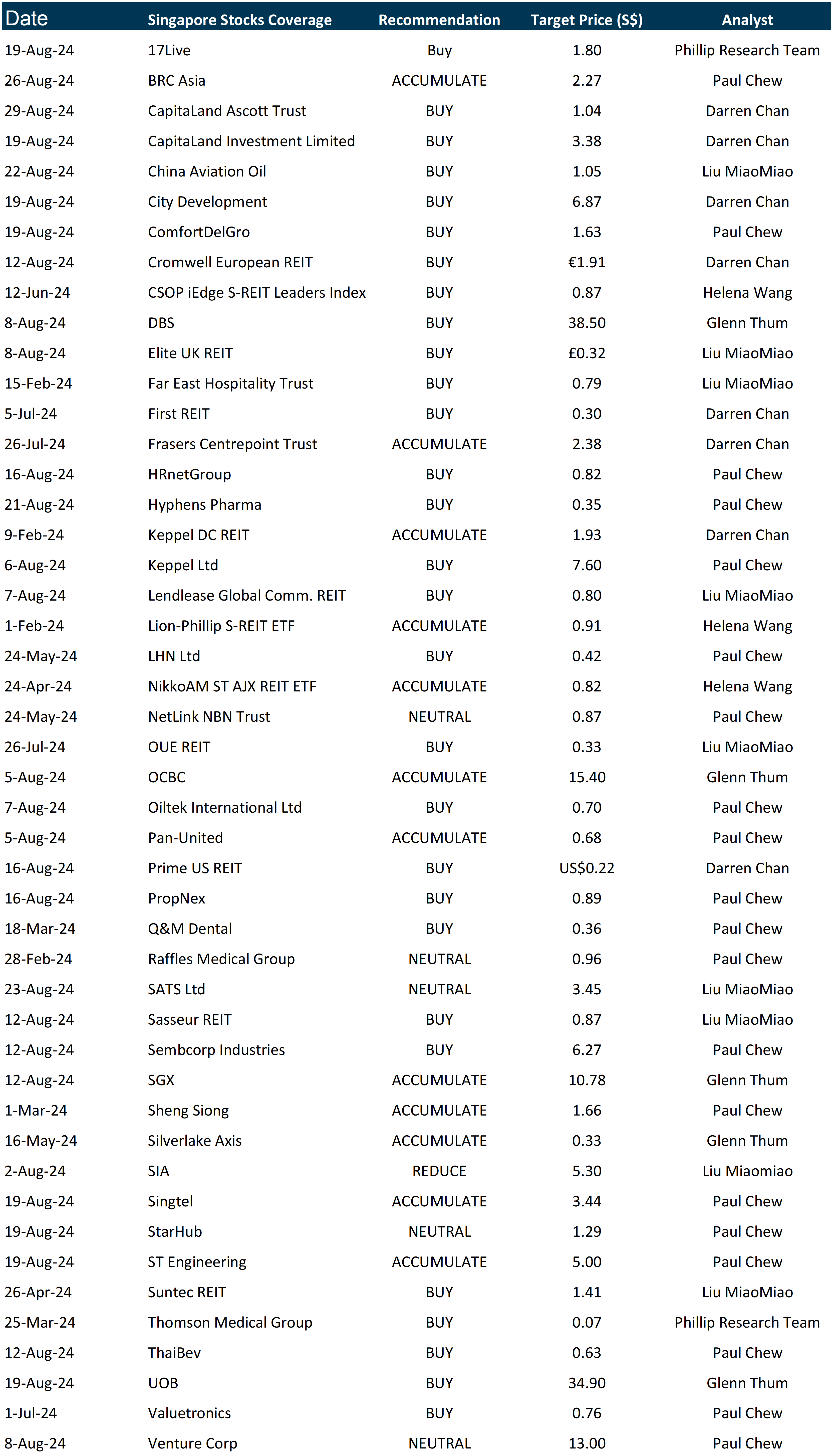 | Date | Singapore Stocks Coverage | Recommendation | Target Price (S$) | Analyst |
|---|---|---|---|---|
| 19-Aug-24 | 17Live | Buy | 1.80 | Phillip Research Team |
| 26-Aug-24 | BRC Asia | ACCUMULATE | 2.27 | Paul Chew |
| 29-Aug-24 | CapitaLand Ascott Trust | BUY | 1.04 | Darren Chan |
| 19-Aug-24 | CapitaLand Investment Limited | BUY | 3.38 | Darren Chan |
| 22-Aug-24 | China Aviation Oil | BUY | 1.05 | Liu MiaoMiao |
| 19-Aug-24 | City Development | BUY | 6.87 | Darren Chan |
| 19-Aug-24 | ComfortDelGro | BUY | 1.63 | Paul Chew |
| 12-Aug-24 | Cromwell European REIT | BUY | €1.91 | Darren Chan |
| 12-Jun-24 | CSOP iEdge S-REIT Leaders Index | BUY | 0.87 | Helena Wang |
| 8-Aug-24 | DBS | BUY | 38.50 | Glenn Thum |
| 8-Aug-24 | Elite UK REIT | BUY | £0.32 | Liu MiaoMiao |
| 15-Feb-24 | Far East Hospitality Trust | BUY | 0.79 | Liu MiaoMiao |
| 5-Jul-24 | First REIT | BUY | 0.30 | Darren Chan |
| 26-Jul-24 | Frasers Centrepoint Trust | ACCUMULATE | 2.38 | Darren Chan |
| 16-Aug-24 | HRnetGroup | BUY | 0.82 | Paul Chew |
| 21-Aug-24 | Hyphens Pharma | BUY | 0.35 | Paul Chew |
| 9-Feb-24 | Keppel DC REIT | ACCUMULATE | 1.93 | Darren Chan |
| 6-Aug-24 | Keppel Ltd | BUY | 7.60 | Paul Chew |
| 7-Aug-24 | Lendlease Global Comm. REIT | BUY | 0.80 | Liu MiaoMiao |
| 1-Feb-24 | Lion-Phillip S-REIT ETF | ACCUMULATE | 0.91 | Helena Wang |
| 24-May-24 | LHN Ltd | BUY | 0.42 | Paul Chew |
| 24-Apr-24 | NikkoAM ST AJX REIT ETF | ACCUMULATE | 0.82 | Helena Wang |
| 24-May-24 | NetLink NBN Trust | NEUTRAL | 0.87 | Paul Chew |
| 26-Jul-24 | OUE REIT | BUY | 0.33 | Liu MiaoMiao |
| 5-Aug-24 | OCBC | ACCUMULATE | 15.40 | Glenn Thum |
| 7-Aug-24 | Oiltek International Ltd | BUY | 0.70 | Paul Chew |
| 5-Aug-24 | Pan-United | ACCUMULATE | 0.68 | Paul Chew |
| 16-Aug-24 | Prime US REIT | BUY | US$0.22 | Darren Chan |
| 16-Aug-24 | PropNex | BUY | 0.89 | Paul Chew |
| 18-Mar-24 | Q&M Dental | BUY | 0.36 | Paul Chew |
| 28-Feb-24 | Raffles Medical Group | NEUTRAL | 0.96 | Paul Chew |
| 23-Aug-24 | SATS Ltd | NEUTRAL | 3.45 | Liu MiaoMiao |
| 12-Aug-24 | Sasseur REIT | BUY | 0.87 | Liu MiaoMiao |
| 12-Aug-24 | Sembcorp Industries | BUY | 6.27 | Paul Chew |
| 12-Aug-24 | SGX | ACCUMULATE | 10.78 | Glenn Thum |
| 1-Mar-24 | Sheng Siong | ACCUMULATE | 1.66 | Paul Chew |
| 16-May-24 | Silverlake Axis | ACCUMULATE | 0.33 | Glenn Thum |
| 2-Aug-24 | SIA | REDUCE | 5.30 | Liu Miaomiao |
| 19-Aug-24 | Singtel | ACCUMULATE | 3.44 | Paul Chew |
| 19-Aug-24 | StarHub | NEUTRAL | 1.29 | Paul Chew |
| 19-Aug-24 | ST Engineering | ACCUMULATE | 5.00 | Paul Chew |
| 26-Apr-24 | Suntec REIT | BUY | 1.41 | Liu MiaoMiao |
| 25-Mar-24 | Thomson Medical Group | BUY | 0.07 | Phillip Research Team |
| 12-Aug-24 | ThaiBev | BUY | 0.63 | Paul Chew |
| 19-Aug-24 | UOB | BUY | 34.90 | Glenn Thum |
| 1-Jul-24 | Valuetronics | BUY | 0.76 | Paul Chew |
| 8-Aug-24 | Venture Corp | NEUTRAL | 13.00 | Paul Chew |